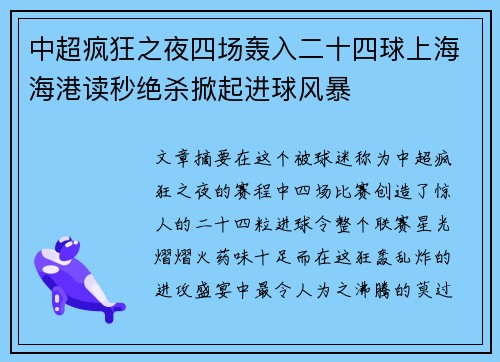 中超疯狂之夜四场轰入二十四球上海海港读秒绝杀掀起进球风暴

文章摘要在这个被球迷称为中超疯狂之夜的赛程中四场比赛创造了惊人的二十四粒进球令整个联赛星光熠熠火药味十足而在这狂轰乱炸的进攻盛宴中最令人为之沸腾的莫过